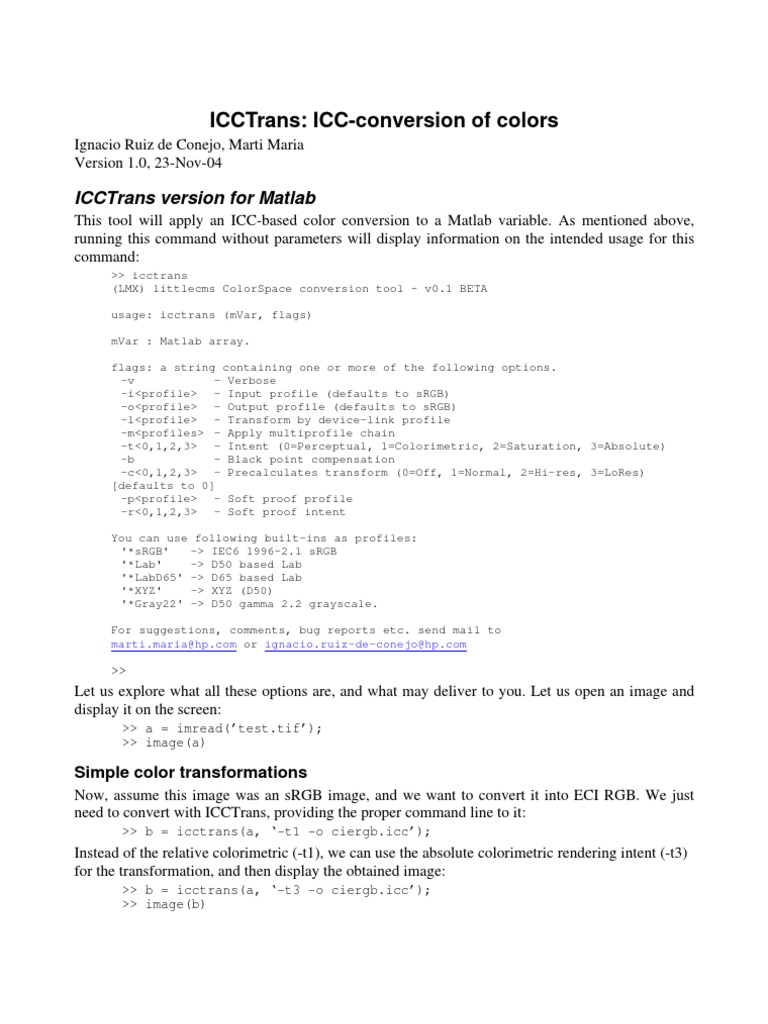 ICCTrans: ICC-conversion of colors

Ignacio Ruiz de Conejo, Marti Maria
Version 1.0, 23-Nov-04

ICCTrans version for Matlab

This tool will apply an ICC-based color conversion to a Matlab variable. As mentioned above, running this command without parameters will display information on the intended usage for this command:

>> icctrans
(LMX) littlecms ColorSpace conversion tool - v0.1 BETA

usage: icctrans (mVar, flags)

mVar : Matlab array.

flags: a string containing one or more of the following options.
-v - Verbose
-i<profile> - Input profile (defaults to sRGB)
-o<profile> - Output profile (defaults to sRGB)
-l<profile> - Transform by device-link profile
-m<profiles> - Apply multiprofile chain
-t<0,1,2,3> - Intent (0=Perceptual, 1=Colorimetric, 2=Saturation, 3=Absolute)
-b - Black point compensation
-c<0,1,2,3> - Precalculates transform (0=Off, 1=Normal, 2=Hi-res, 3=LoRes)
[defaults to 0]
-p<profile> - Soft proof profile
-r<0,1,2,3> - Soft proof intent

You can use following built-ins as profiles:
'*sRGB' -> IEC6 1996-2.1 sRGB
'*Lab' -> D50 based Lab
'*LabD65' -> D65 based Lab
'*XYZ' -> XYZ (D50)
'*Gray22' -> D50 gamma 2.2 grayscale.

For suggestions, comments, bug reports etc. send mail to
marti.maria@hp.com or ignacio.ruiz-de-conejo@hp.com

>>

Let us explore what all these options are, and what may deliver to you. Let us open an image and display it on the screen:
>> a = imread('test.tif');
>> image(a)

Simple color transformations

Now, assume this image was an sRGB image, and we want to convert it into ECI RGB. We just need to convert with ICCTrans, providing the proper command line to it:
>> b = icctrans(a, '-t1 -o ciergb.icc');

Instead of the relative colorimetric (-t1), we can use the absolute colorimetric rendering intent (-t3) for the transformation, and then display the obtained image:
>> b = icctrans(a, '-t3 -o ciergb.icc');
>> image(b)